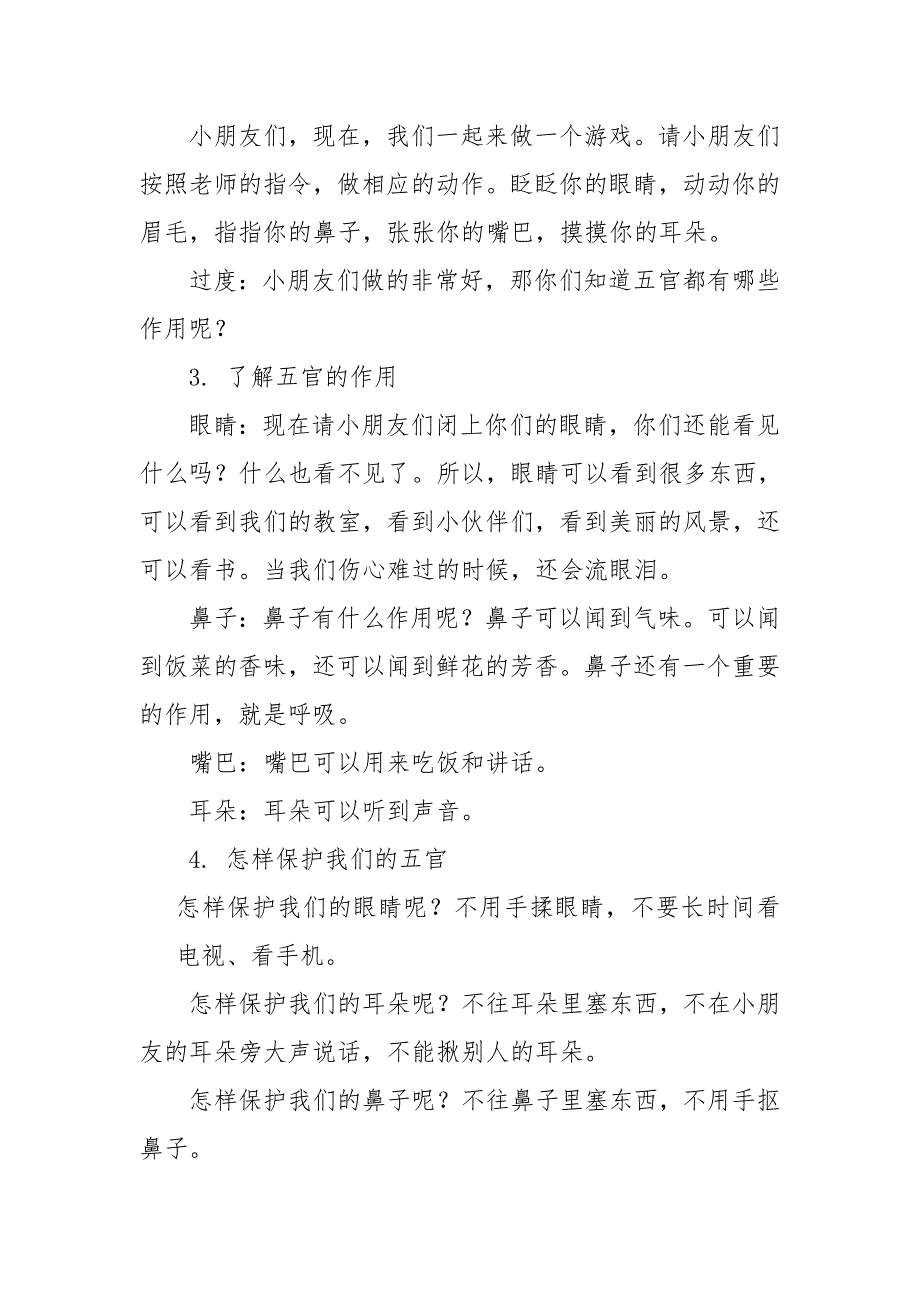 小朋友们，现在，我们一起来做一个游戏。请小朋友们按照老师的指令，做相应的动作。眨眨你的眼睛，动动你的眉毛，指指你的鼻子，张张你的嘴巴，摸摸你的耳朵。

过度：小朋友们做的非常好，那你们知道五官都有哪些作用呢？

3. 了解五官的作用

眼睛：现在请小朋友们闭上你们的眼睛，你们还能看见什么吗？什么也看不见了。所以，眼睛可以看到很多东西，可以看到我们的教室，看到小伙伴们，看到美丽的风景，还可以看书。当我们伤心难过的时候，还会流眼泪。

鼻子：鼻子有什么作用呢？鼻子可以闻到气味。可以闻到饭菜的香味，还可以闻到鲜花的芳香。鼻子还有一个重要的作用，就是呼吸。

嘴巴：嘴巴可以用来吃饭和讲话。

耳朵：耳朵可以听到声音。

4. 怎样保护我们的五官

怎样保护我们的眼睛呢？不用手揉眼睛，不要长时间看电视、看手机。

怎样保护我们的耳朵呢？不往耳朵里塞东西，不在小朋友的耳朵旁大声说话，不能揪别人的耳朵。

怎样保护我们的鼻子呢？不往鼻子里塞东西，不用手抠鼻子。